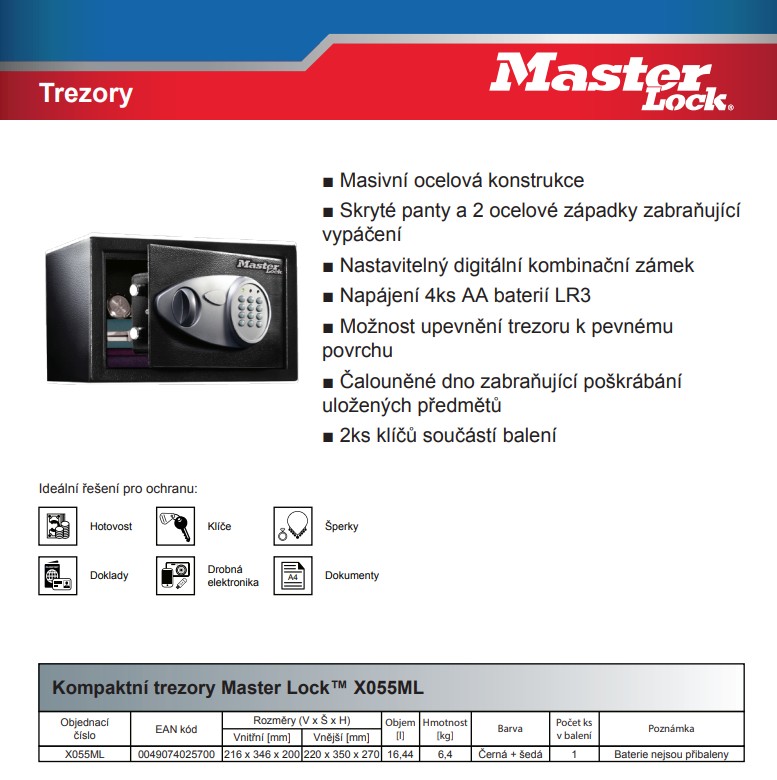 Trezory

Master Lock®

■ Masivní ocelová konstrukce
■ Skryté panty a 2 ocelové západky zabraňující vypáčení
■ Nastavitelný digitální kombinační zámek
■ Napájení 4ks AA baterií LR3
■ Možnost upevnění trezoru k pevnému povrchu
■ Čalouněné dno zabraňující poškrábání uložených předmětů
■ 2ks klíčů součástí balení

Master Lock

Ideální řešení pro ochranu:

Hotovost
Klíče
Šperky
Doklady
Drobná elektronika
A4
Dokumenty

Kompaktní trezory Master Lock™ X055ML

| Objednací číslo | EAN kód | Rozměry (V x Š x H) Vnitřní [mm] | Rozměry (V x Š x H) Vnější [mm] | Objem [l] | Hmotnost [kg] | Barva | Počet ks v balení | Poznámka |
|---|---|---|---|---|---|---|---|---|
| X055ML | 0049074025700 | 216 x 346 x 200 | 220 x 350 x 270 | 16,44 | 6,4 | Černá + šedá | 1 | Baterie nejsou přibaleny |